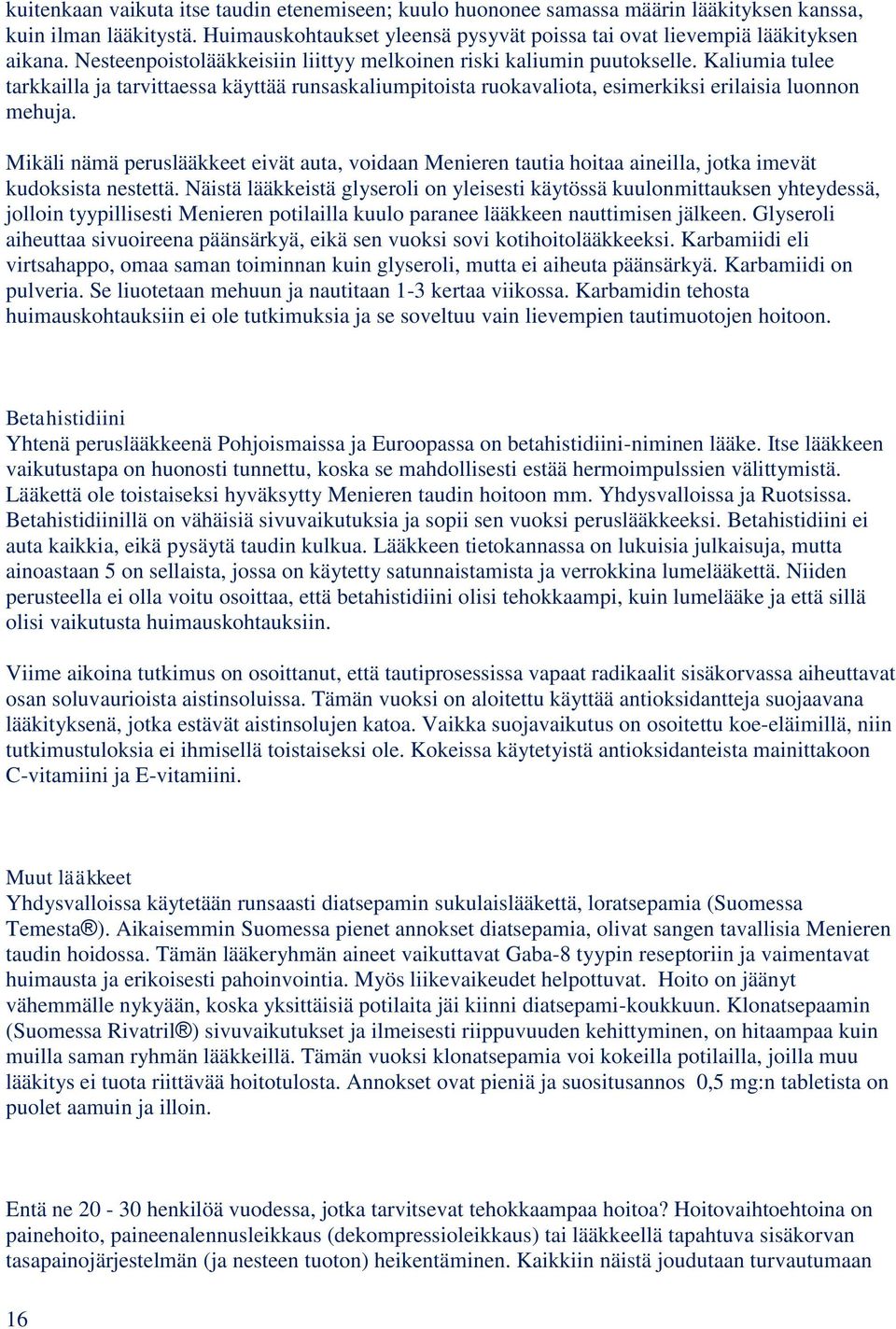 kuitenkaan vaikuta itse taudin etenemiseen; kuulo huononee samassa määrin lääkityksen kanssa, kuin ilman lääkitystä. Huimauskohtaukset yleensä pysyvät poissa tai ovat lievempiä lääkityksen aikana. Nesteenpoistolääkkeisiin liittyy melkoinen riski kaliumin puutokselle. Kaliumia tulee tarkkailla ja tarvittaessa käyttää runsaskaliumpitoista ruokavaliota, esimerkiksi erilaisia luonnon mehuja.

Mikäli nämä peruslääkkeet eivät auta, voidaan Menieren tautia hoitaa aineilla, jotka imevät kudoksista nestettä. Näistä lääkkeistä glyseroli on yleisesti käytössä kuulonmittauksen yhteydessä, jolloin tyypillisesti Menieren potilailla kuulo paranee lääkkeen nauttimisen jälkeen. Glyseroli aiheuttaa sivuoireena päänsärkyä, eikä sen vuoksi sovi kotihoitolääkkeeksi. Karbamiidi eli virtsahappo, omaa saman toiminnan kuin glyseroli, mutta ei aiheuta päänsärkyä. Karbamiidi on pulveria. Se liuotetaan mehuun ja nautitaan 1-3 kertaa viikossa. Karbamidin tehosta huimauskohtauksiin ei ole tutkimuksia ja se soveltuu vain lievempien tautimuotojen hoitoon.

Betahistidiini
Yhtenä peruslääkkeenä Pohjoismaissa ja Euroopassa on betahistidiini-niminen lääke. Itse lääkkeen vaikutustapa on huonosti tunnettu, koska se mahdollisesti estää hermoimpulssien välittymistä. Lääkettä ole toistaiseksi hyväksytty Menieren taudin hoitoon mm. Yhdysvalloissa ja Ruotsissa. Betahistidiinillä on vähäisiä sivuvaikutuksia ja sopii sen vuoksi peruslääkkeeksi. Betahistidiini ei auta kaikkia, eikä pysäytä taudin kulkua. Lääkkeen tietokannassa on lukuisia julkaisuja, mutta ainoastaan 5 on sellaista, jossa on käytetty satunnaistamista ja verrokkina lumelääkettä. Niiden perusteella ei olla voitu osoittaa, että betahistidiini olisi tehokkaampi, kuin lumelääke ja että sillä olisi vaikutusta huimauskohtauksiin.

Viime aikoina tutkimus on osoittanut, että tautiprosessissa vapaat radikaalit sisäkorvassa aiheuttavat osan soluvaurioista aistinsoluissa. Tämän vuoksi on aloitettu käyttää antioksidantteja suojaavana lääkityksenä, jotka estävät aistinsolujen katoa. Vaikka suojavaikutus on osoitettu koe-eläimillä, niin tutkimustuloksia ei ihmisellä toistaiseksi ole. Kokeissa käytetyistä antioksidanteista mainittakoon C-vitamiini ja E-vitamiini.

Muut lääkkeet
Yhdysvalloissa käytetään runsaasti diatsepamin sukulaislääkettä, loratsepamia (Suomessa Temesta®). Aikaisemmin Suomessa pienet annokset diatsepamia, olivat sangen tavallisia Menieren taudin hoidossa. Tämän lääkeryhmän aineet vaikuttavat Gaba-8 tyypin reseptoriin ja vaimentavat huimausta ja erikoisesti pahoinvointia. Myös liikevaikeudet helpottuvat. Hoito on jäänyt vähemmälle nykyään, koska yksittäisiä potilaita jäi kiinni diatsepami-koukkuun. Klonatsepaamin (Suomessa Rivatril®) sivuvaikutukset ja ilmeisesti riippuvuuden kehittyminen, on hitaampaa kuin muilla saman ryhmän lääkkeillä. Tämän vuoksi klonatsepamia voi kokeilla potilailla, joilla muu lääkitys ei tuota riittävää hoitotulosta. Annokset ovat pieniä ja suositusannos 0,5 mg:n tabletista on puolet aamuin ja illoin.

Entä ne 20 - 30 henkilöä vuodessa, jotka tarvitsevat tehokkaampaa hoitoa? Hoitovaihtoehtoina on painehoito, paineenalennusleikkaus (dekompressioleikkaus) tai lääkkeellä tapahtuva sisäkorvan tasapainojärjestelmän (ja nesteen tuoton) heikentäminen. Kaikkiin näistä joudutaan turvautumaan

16